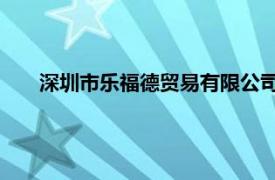 深圳市乐福德贸易有限公司